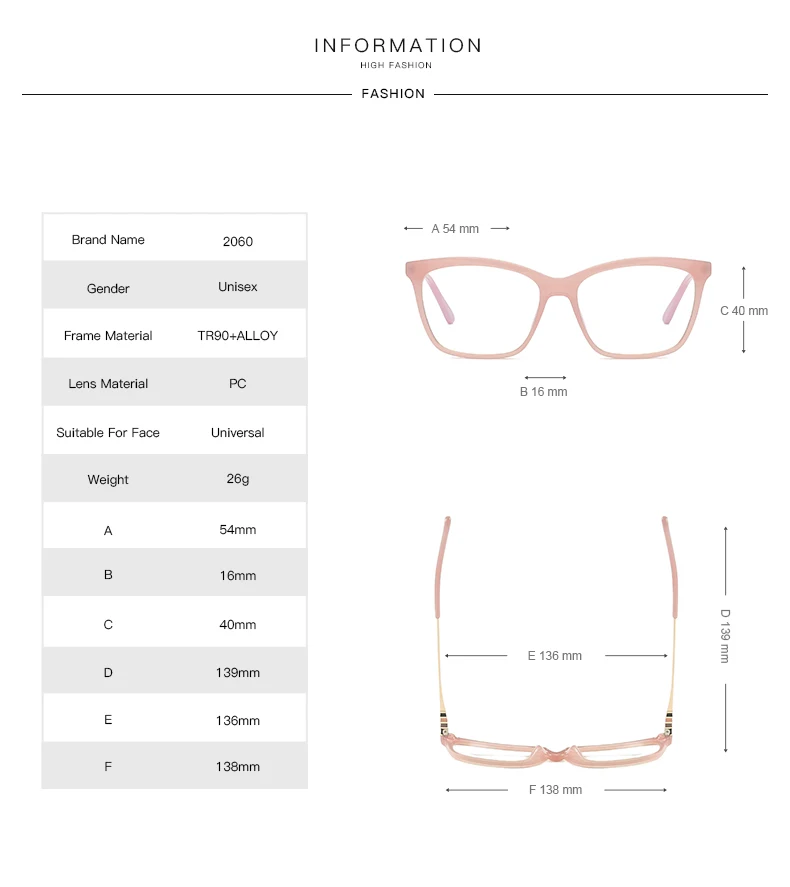 INFORMATION
HIGH FASHION

FASHION

| Brand Name | 2060 |
|---|---|
| Gender | Unisex |
| Frame Material | TR90+ALLOY |
| Lens Material | PC |
| Suitable For Face | Universal |
| Weight | 26g |
| A | 54mm |
| B | 16mm |
| C | 40mm |
| D | 139mm |
| E | 136mm |
| F | 138mm |

A 54 mm
C 40 mm
B 16 mm

D 139 mm
E 136 mm
F 138 mm